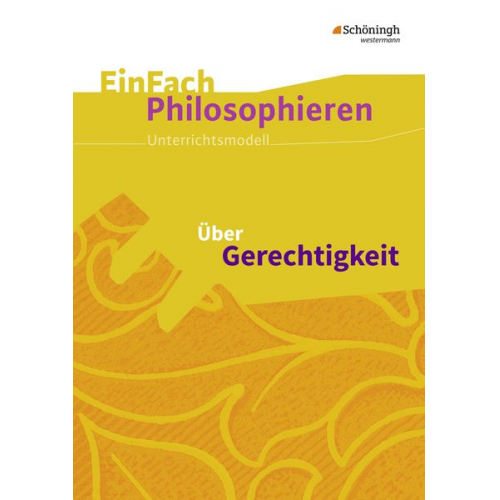 Schöningh
westermann

EinFach
Philosophieren
Unterrichtsmodell

Über
Gerechtigkeit